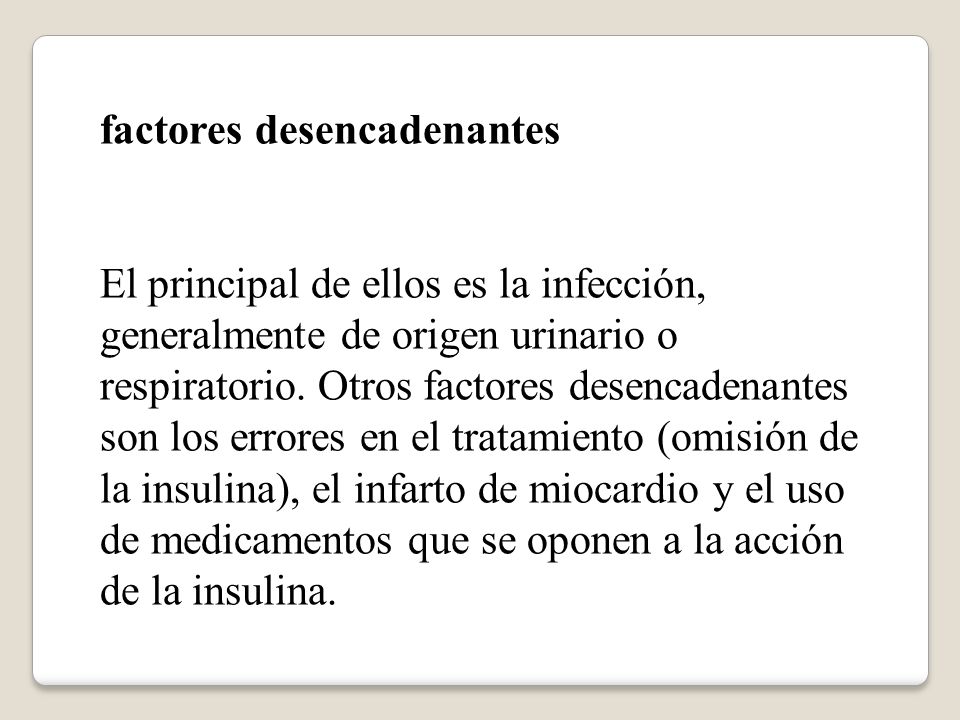 factores desencadenantes

El principal de ellos es la infección, generalmente de origen urinario o respiratorio. Otros factores desencadenantes son los errores en el tratamiento (omisión de la insulina), el infarto de miocardio y el uso de medicamentos que se oponen a la acción de la insulina.